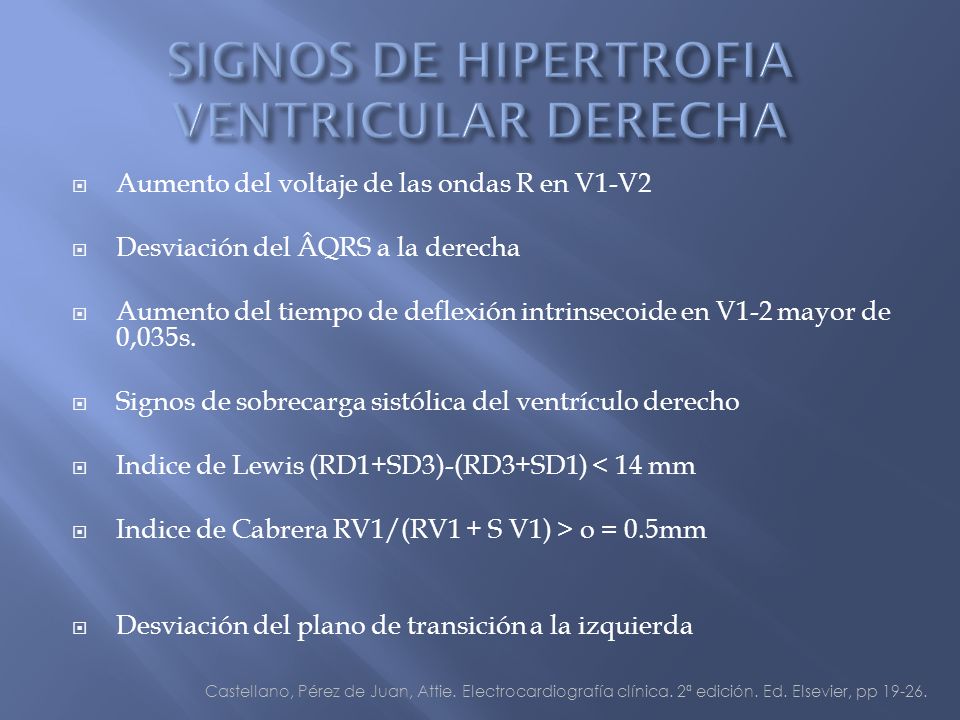 SIGNOS DE HIPERTROFIA VENTRICULAR DERECHA

Aumento del voltaje de las ondas R en V1-V2

Desviación del ÂQRS a la derecha

Aumento del tiempo de deflexión intrinsecoide en V1-2 mayor de 0,035s.

Signos de sobrecarga sistólica del ventrículo derecho

Indice de Lewis (RD1+SD3)-(RD3+SD1) < 14 mm

Indice de Cabrera RV1/(RV1 + S V1) > o = 0.5mm

Desviación del plano de transición a la izquierda

Castellano, Pérez de Juan, Attie. Electrocardiografía clínica. 2ª edición. Ed. Elsevier, pp 19-26.